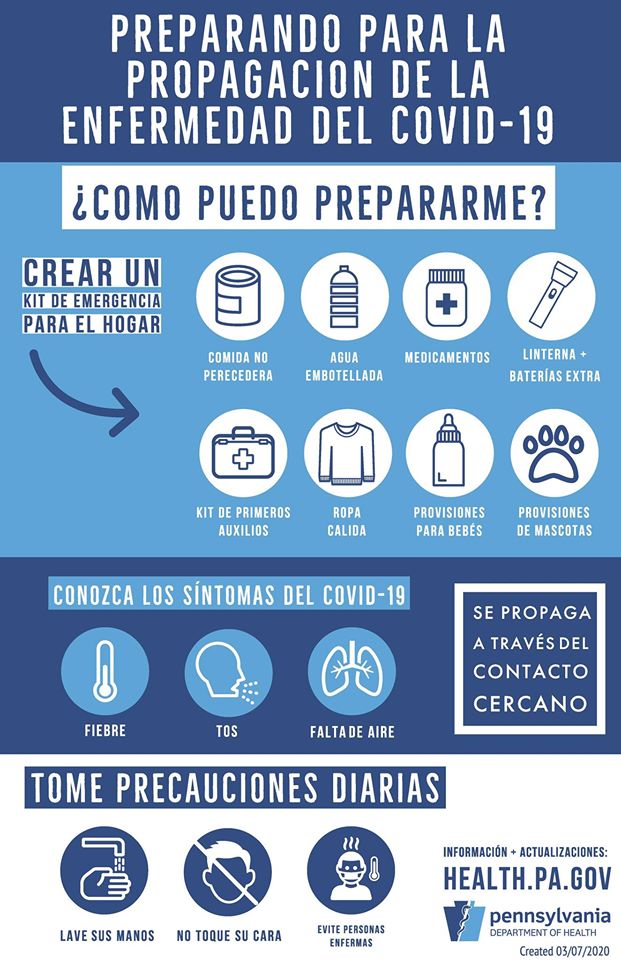 PREPARANDO PARA LA PROPAGACION DE LA ENFERMEDAD DEL COVID-19

¿COMO PUEDO PREPARARME?

CREAR UN
KIT DE EMERGENCIA
PARA EL HOGAR

COMIDA NO PERECEDERA

AGUA EMBOTELLADA

MEDICAMENTOS

LINTERNA + BATERÍAS EXTRA

KIT DE PRIMEROS AUXILIOS

ROPA CALIDA

PROVISIONES PARA BEBÉS

PROVISIONES DE MASCOTAS

CONOZCA LOS SÍNTOMAS DEL COVID-19

FIEBRE

TOS

FALTA DE AIRE

SE PROPAGA A TRAVÉS DEL CONTACTO CERCANO

TOME PRECAUCIONES DIARIAS

LAVE SUS MANOS

NO TOQUE SU CARA

EVITE PERSONAS ENFERMAS

INFORMACIÓN + ACTUALIZACIONES:
HEALTH.PA.GOV

pennsylvania
DEPARTMENT OF HEALTH

Created 03/07/2020